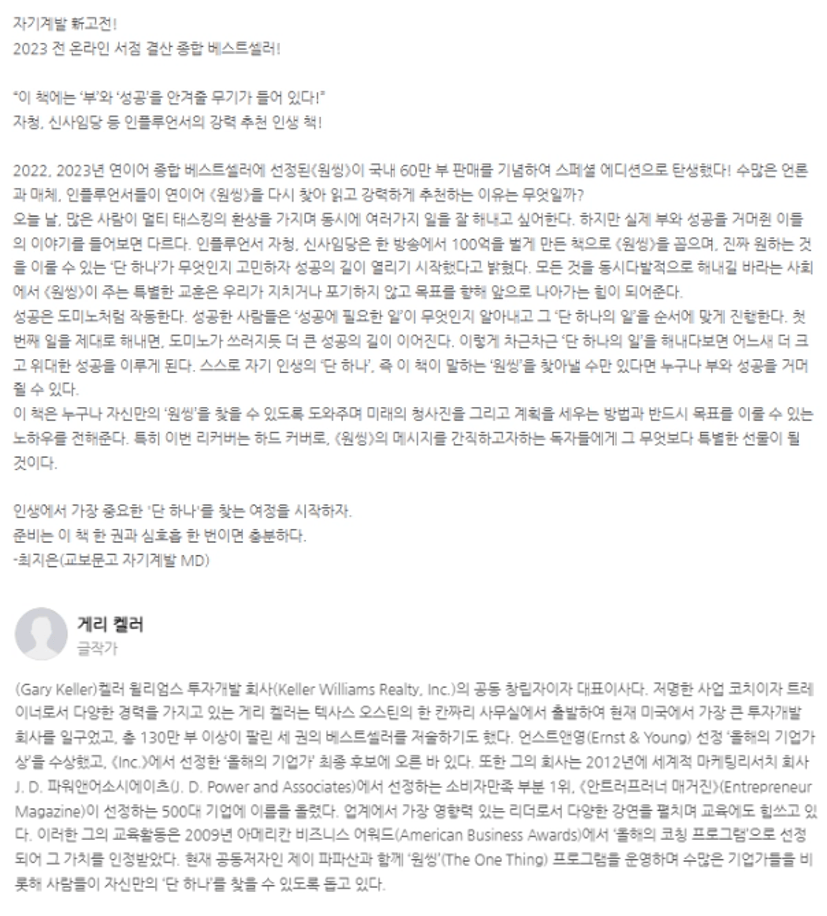 자기계발 新고전!
2023 전 온라인 서점 결산 종합 베스트셀러!

"이 책에는 '부'와 '성공'을 안겨줄 무기가 들어 있다!"
자청, 신사임당 등 인플루언서의 강력 추천 인생 책!

2022, 2023년 연이어 종합 베스트셀러에 선정된《원씽》이 국내 60만 부 판매를 기념하여 스페셜 에디션으로 탄생했다! 수많은 언론과 매체, 인플루언서들이 연이어 《원씽》을 다시 찾아 읽고 강력하게 추천하는 이유는 무엇일까?
오늘 날, 많은 사람이 멀티 태스킹의 환상을 가지며 동시에 여러가지 일을 잘 해내고 싶어한다. 하지만 실제 부와 성공을 거머쥔 이들의 이야기를 들어보면 다르다. 인플루언서 자청, 신사임당은 한 방송에서 100억을 벌게 만든 책으로 《원씽》을 꼽으며, 진짜 원하는 것을 이룰 수 있는 '단 하나'가 무엇인지 고민하자 성공의 길이 열리기 시작했다고 밝혔다. 모든 것을 동시다발적으로 해내길 바라는 사회에서 《원씽》이 주는 특별한 교훈은 우리가 지치거나 포기하지 않고 목표를 향해 앞으로 나아가는 힘이 되어준다.
성공은 도미노처럼 작동한다. 성공한 사람들은 '성공에 필요한 일'이 무엇인지 알아내고 그 '단 하나의 일'을 순서에 맞게 진행한다. 첫 번째 일을 제대로 해내면, 도미노가 쓰러지듯 더 큰 성공의 길이 이어진다. 이렇게 차근차근 '단 하나의 일'을 해내다보면 어느새 더 크고 위대한 성공을 이루게 된다. 스스로 자기 인생의 '단 하나', 즉 이 책이 말하는 '원씽'을 찾아낼 수만 있다면 누구나 부와 성공을 거머쥘 수 있다.
이 책은 누구나 자신만의 '원씽'을 찾을 수 있도록 도와주며 미래의 청사진을 그리고 계획을 세우는 방법과 반드시 목표를 이룰 수 있는 노하우를 전해준다. 특히 이번 리커버는 하드 커버로, 《원씽》의 메시지를 간직하고자하는 독자들에게 그 무엇보다 특별한 선물이 될 것이다.

인생에서 가장 중요한 '단 하나'를 찾는 여정을 시작하자.
준비는 이 책 한 권과 심호흡 한 번이면 충분하다.
-최지은(교보문고 자기계발 MD)

게리 켈러
글작가

(Gary Keller)켈러 윌리엄스 투자개발 회사(Keller Williams Realty, Inc.)의 공동 창립자이자 대표이사다. 저명한 사업 코치이자 트레이너로서 다양한 경력을 가지고 있는 게리 켈러는 텍사스 오스틴의 한 칸짜리 사무실에서 출발하여 현재 미국에서 가장 큰 투자개발 회사를 일구었고, 총 130만 부 이상이 팔린 세 권의 베스트셀러를 저술하기도 했다. 언스트앤영(Ernst & Young) 선정 '올해의 기업가상'을 수상했고, 《Inc.》에서 선정한 '올해의 기업가' 최종 후보에 오른 바 있다. 또한 그의 회사는 2012년에 세계적 마케팅리서치 회사 J. D. 파워앤어소시에이츠(J. D. Power and Associates)에서 선정하는 소비자만족 부분 1위, 《안트러프러너 매거진》(Entrepreneur Magazine)이 선정하는 500대 기업에 이름을 올렸다. 업계에서 가장 영향력 있는 리더로서 다양한 강연을 펼치며 교육에도 힘쓰고 있다. 이러한 그의 교육활동은 2009년 아메리칸 비즈니스 어워드(American Business Awards)에서 '올해의 코칭 프로그램'으로 선정되어 그 가치를 인정받았다. 현재 공동저자인 제이 파파산과 함께 '원씽'(The One Thing) 프로그램을 운영하며 수많은 기업가들을 비롯해 사람들이 자신만의 '단 하나'를 찾을 수 있도록 돕고 있다.